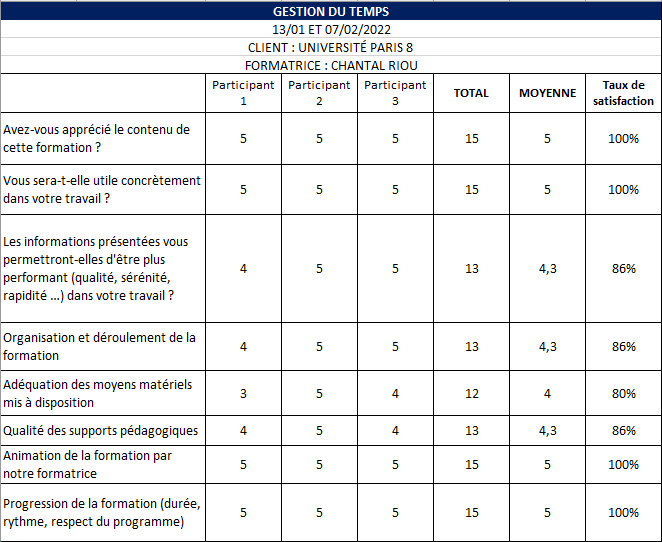 GESTION DU TEMPS

13/01 ET 07/02/2022

CLIENT : UNIVERSITÉ PARIS 8

FORMATRICE : CHANTAL RIOU

| | Participant 1 | Participant 2 | Participant 3 | TOTAL | MOYENNE | Taux de satisfaction |
|---|---|---|---|---|---|---|
| Avez-vous apprécié le contenu de cette formation ? | 5 | 5 | 5 | 15 | 5 | 100% |
| Vous sera-t-elle utile concrètement dans votre travail ? | 5 | 5 | 5 | 15 | 5 | 100% |
| Les informations présentées vous permettront-elles d'être plus performant (qualité, sérénité, rapidité ...) dans votre travail ? | 4 | 5 | 5 | 13 | 4,3 | 86% |
| Organisation et déroulement de la formation | 4 | 5 | 5 | 13 | 4,3 | 86% |
| Adéquation des moyens matériels mis à disposition | 3 | 5 | 4 | 12 | 4 | 80% |
| Qualité des supports pédagogiques | 4 | 5 | 4 | 13 | 4,3 | 86% |
| Animation de la formation par notre formatrice | 5 | 5 | 5 | 15 | 5 | 100% |
| Progression de la formation (durée, rythme, respect du programme) | 5 | 5 | 5 | 15 | 5 | 100% |